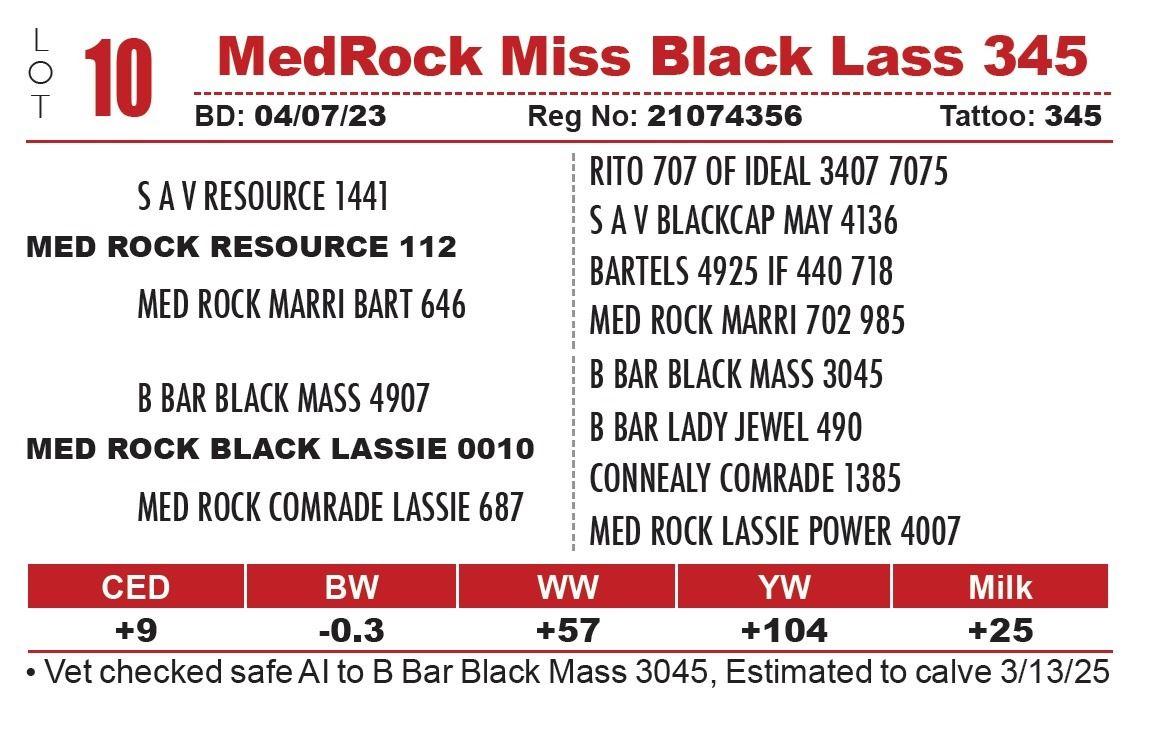 LOT 10 MedRock Miss Black Lass 345

BD: 04/07/23 Reg No: 21074356 Tattoo: 345

S A V RESOURCE 1441
MED ROCK RESOURCE 112
MED ROCK MARRI BART 646

B BAR BLACK MASS 4907
MED ROCK BLACK LASSIE 0010
MED ROCK COMRADE LASSIE 687

RITO 707 OF IDEAL 3407 7075
S A V BLACKCAP MAY 4136
BARTELS 4925 IF 440 718
MED ROCK MARRI 702 985
B BAR BLACK MASS 3045
B BAR LADY JEWEL 490
CONNEALY COMRADE 1385
MED ROCK LASSIE POWER 4007

| CED | BW | WW | YW | Milk |
|---|---|---|---|---|
| +9 | -0.3 | +57 | +104 | +25 |

• Vet checked safe AI to B Bar Black Mass 3045, Estimated to calve 3/13/25